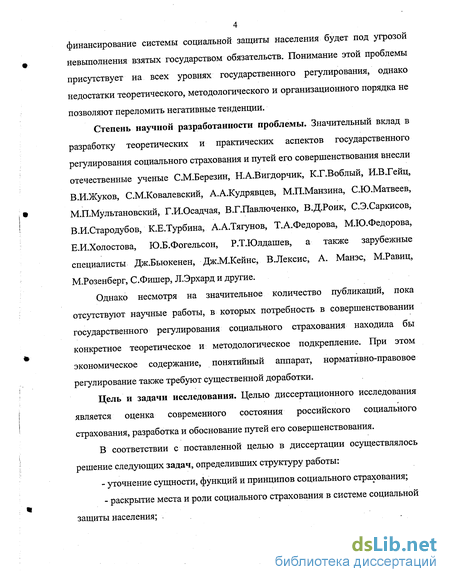 4

финансирование системы социальной защиты населения будет под угрозой невыполнения взятых государством обязательств. Понимание этой проблемы присутствует на всех уровнях государственного регулирования, однако недостатки теоретического, методологического и организационного порядка не позволяют переломить негативные тенденции.

Степень научной разработанности проблемы. Значительный вклад в разработку теоретических и практических аспектов государственного регулирования социального страхования и путей его совершенствования внесли отечественные ученые С.М.Березин, Н.А.Вигдорчик, К.Г.Воблый, И.В.Гейц, В.И.Жуков, С.М.Ковалевский, А.А.Кудрявцев, М.П.Манзина, С.Ю.Матвеев, М.П.Мультановский, Г.И.Осадчая, В.Г.Павлюченко, В.Д.Роик, С.Э.Саркисов, В.И.Стародубов, К.Е.Турбина, А.А.Тягунов, Т.А.Федорова, М.Ю.Федорова, Е.И.Холостова, Ю.Б.Фогельсон, Р.Т.Юлдашев, а также зарубежные специалисты Дж.Бьюкенен, Дж.М.Кейнс, В.Лексис, А. Манэс, М.Равиц, М.Розенберг, С.Фишер, Л.Эрхард и другие.

Однако несмотря на значительное количество публикаций, пока отсутствуют научные работы, в которых потребность в совершенствовании государственного регулирования социального страхования находила бы конкретное теоретическое и методологическое подкрепление. При этом экономическое содержание, понятийный аппарат, нормативно-правовое регулирование также требуют существенной доработки.

Цель и задачи исследования. Целью диссертационного исследования является оценка современного состояния российского социального страхования, разработка и обоснование путей его совершенствования.

В соответствии с поставленной целью в диссертации осуществлялось решение следующих задач, определивших структуру работы:

- уточнение сущности, функций и принципов социального страхования;

- раскрытие места и роли социального страхования в системе социальной защиты населения;

dsLib.net
библиотека диссертаций